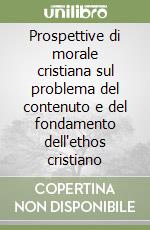 unilibro

Prospettive di morale cristiana sul problema del contenuto e del fondamento dell'ethos cristiano

COPERTINA NON DISPONIBILE